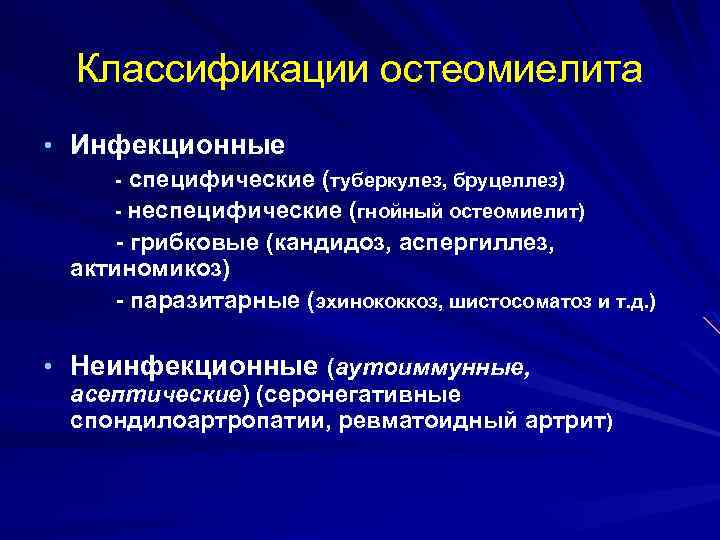 Классификации остеомиелита

• Инфекционные
- специфические (туберкулез, бруцеллез)
- неспецифические (гнойный остеомиелит)
- грибковые (кандидоз, аспергиллез, актиномикоз)
- паразитарные (эхинококкоз, шистосоматоз и т.д.)

• Неинфекционные (аутоиммунные, асептические) (серонегативные спондилоартропатии, ревматоидный артрит)